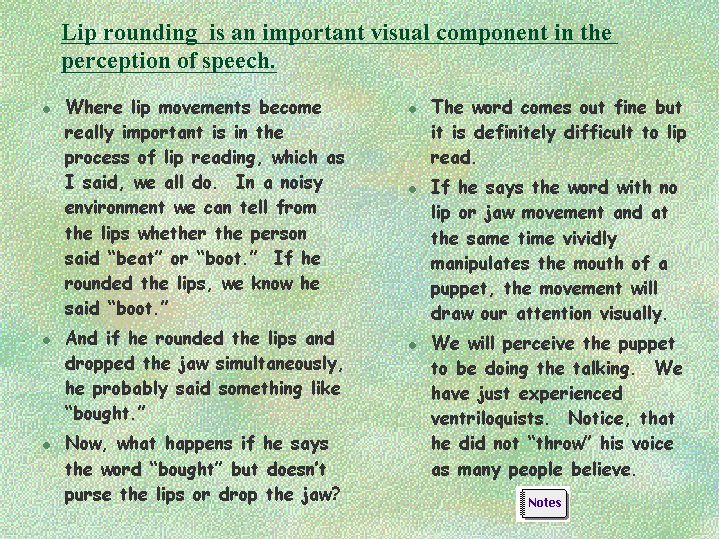 Lip rounding is an important visual component in the perception of speech.

• Where lip movements become really important is in the process of lip reading, which as I said, we all do. In a noisy environment we can tell from the lips whether the person said "beat" or "boot." If he rounded the lips, we know he said "boot."

• And if he rounded the lips and dropped the jaw simultaneously, he probably said something like "bought."

• Now, what happens if he says the word "bought" but doesn't purse the lips or drop the jaw?

• The word comes out fine but it is definitely difficult to lip read.

• If he says the word with no lip or jaw movement and at the same time vividly manipulates the mouth of a puppet, the movement will draw our attention visually.

• We will perceive the puppet to be doing the talking. We have just experienced ventriloquists. Notice, that he did not "throw" his voice as many people believe.

Notes